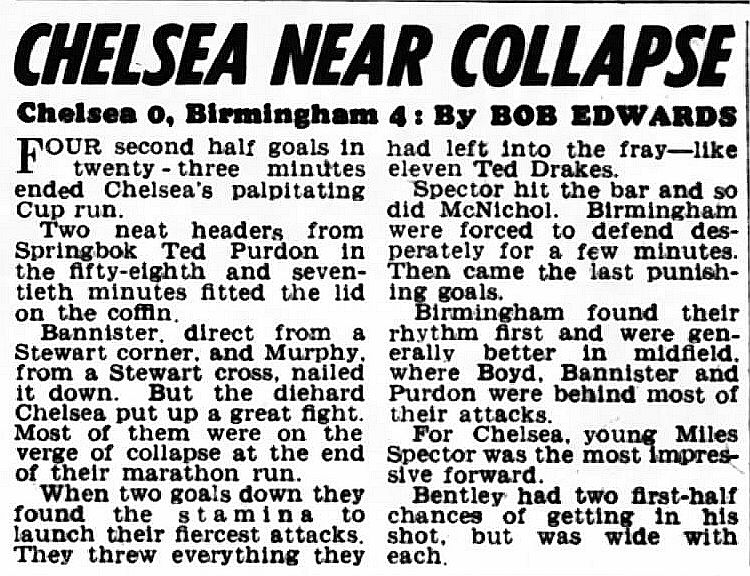 CHELSEA NEAR COLLAPSE

Chelsea 0, Birmingham 4: By BOB EDWARDS

FOUR second half goals in twenty-three minutes ended Chelsea's palpitating Cup run.

Two neat headers from Springbok Ted Purdon in the fifty-eighth and seventieth minutes fitted the lid on the coffin.

Bannister, direct from a Stewart corner, and Murphy, from a Stewart cross, nailed it down. But the diehard Chelsea put up a great fight. Most of them were on the verge of collapse at the end of their marathon run.

When two goals down they found the stamina to launch their fiercest attacks. They threw everything they had left into the fray—like eleven Ted Drakes.

Spector hit the bar and so did McNichol. Birmingham were forced to defend desperately for a few minutes. Then came the last punishing goals.

Birmingham found their rhythm first and were generally better in midfield, where Boyd, Bannister and Purdon were behind most of their attacks.

For Chelsea, young Miles Spector was the most impressive forward.

Bentley had two first-half chances of getting in his shot, but was wide with each.